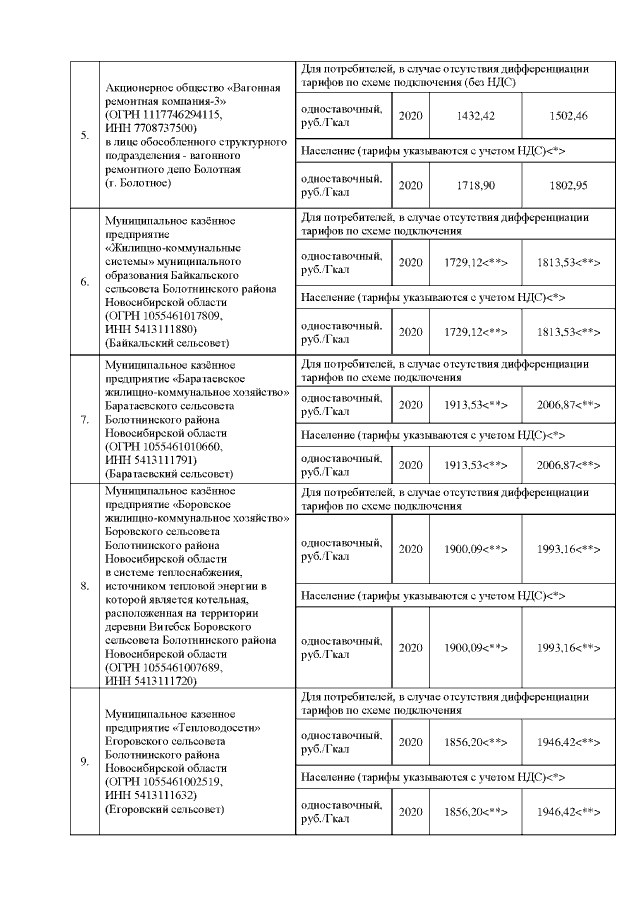 | | | | | | |
|---|---|---|---|---|---|
| 5. | Акционерное общество «Вагонная ремонтная компания-3» (ОГРН 1117746294115, ИНН 7708737500) в лице обособленного структурного подразделения - вагонного ремонтного депо Болотная (г. Болотное) | Для потребителей, в случае отсутствия дифференциации тарифов по схеме подключения (без НДС) | | | |
| | | одноставочный, руб./Гкал | 2020 | 1432,42 | 1502,46 |
| | | Население (тарифы указываются с учетом НДС)<*> | | | |
| | | одноставочный, руб./Гкал | 2020 | 1718,90 | 1802,95 |
| 6. | Муниципальное казённое предприятие «Жилищно-коммунальные системы» муниципального образования Байкальского сельсовета Болотнинского района Новосибирской области (ОГРН 1055461017809, ИНН 5413111880) (Байкальский сельсовет) | Для потребителей, в случае отсутствия дифференциации тарифов по схеме подключения | | | |
| | | одноставочный, руб./Гкал | 2020 | 1729,12<**> | 1813,53<**> |
| | | Население (тарифы указываются с учетом НДС)<*> | | | |
| | | одноставочный, руб./Гкал | 2020 | 1729,12<**> | 1813,53<**> |
| 7. | Муниципальное казённое предприятие «Баратаевское жилищно-коммунальное хозяйство» Баратаевского сельсовета Болотнинского района Новосибирской области (ОГРН 1055461010660, ИНН 5413111791) (Баратаевский сельсовет) | Для потребителей, в случае отсутствия дифференциации тарифов по схеме подключения | | | |
| | | одноставочный, руб./Гкал | 2020 | 1913,53<**> | 2006,87<**> |
| | | Население (тарифы указываются с учетом НДС)<*> | | | |
| | | одноставочный, руб./Гкал | 2020 | 1913,53<**> | 2006,87<**> |
| 8. | Муниципальное казённое предприятие «Боровское жилищно-коммунальное хозяйство» Боровского сельсовета Болотнинского района Новосибирской области в системе теплоснабжения, источником тепловой энергии в которой является котельная, расположенная на территории деревни Витебск Боровского сельсовета Болотнинского района Новосибирской области (ОГРН 1055461007689, ИНН 5413111720) | Для потребителей, в случае отсутствия дифференциации тарифов по схеме подключения | | | |
| | | одноставочный, руб./Гкал | 2020 | 1900,09<**> | 1993,16<**> |
| | | Население (тарифы указываются с учетом НДС)<*> | | | |
| | | одноставочный, руб./Гкал | 2020 | 1900,09<**> | 1993,16<**> |
| 9. | Муниципальное казенное предприятие «Тепловодосети» Егоровского сельсовета Болотнинского района Новосибирской области (ОГРН 1055461002519, ИНН 5413111632) (Егоровский сельсовет) | Для потребителей, в случае отсутствия дифференциации тарифов по схеме подключения | | | |
| | | одноставочный, руб./Гкал | 2020 | 1856,20<**> | 1946,42<**> |
| | | Население (тарифы указываются с учетом НДС)<*> | | | |
| | | одноставочный, руб./Гкал | 2020 | 1856,20<**> | 1946,42<**> |